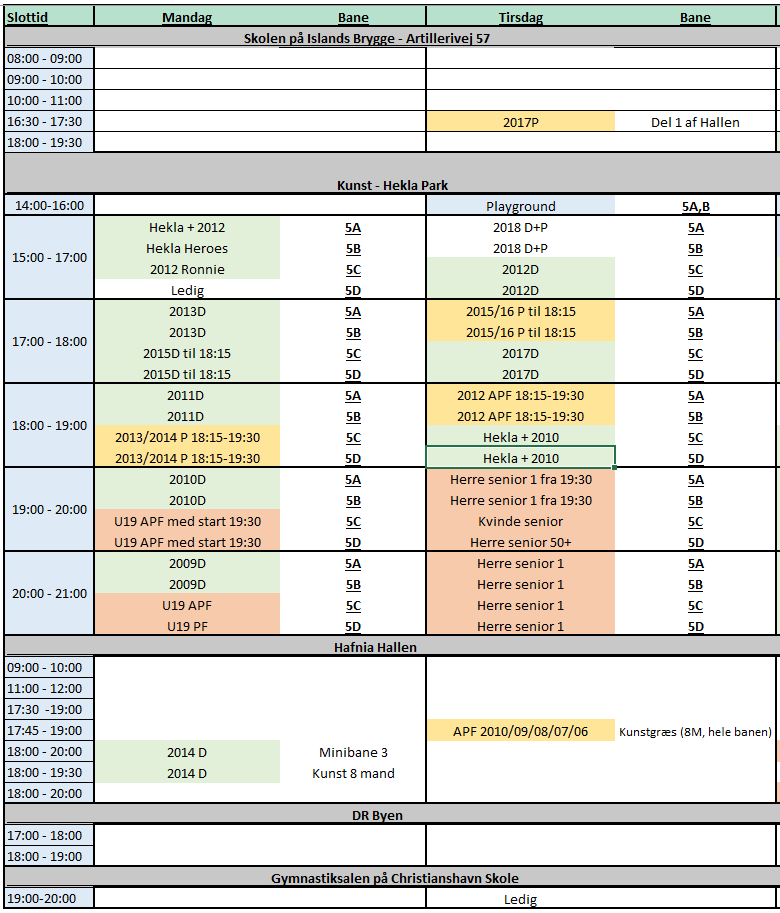 | Slottid | Mandag | Bane | Tirsdag | Bane |
|---|---|---|---|---|
| Skolen på Islands Brygge - Artillerivej 57 | | | | |
| 08:00 - 09:00 | | | | |
| 09:00 - 10:00 | | | | |
| 10:00 - 11:00 | | | | |
| 16:30 - 17:30 | | | 2017P | Del 1 af Hallen |
| 18:00 - 19:30 | | | | |
| Kunst - Hekla Park | | | | |
| 14:00-16:00 | | | Playground | 5A,B |
| 15:00 - 17:00 | Hekla + 2012 | 5A | 2018 D+P | 5A |
| | Hekla Heroes | 5B | 2018 D+P | 5B |
| | 2012 Ronnie | 5C | 2012D | 5C |
| | Ledig | 5D | 2012D | 5D |
| 17:00 - 18:00 | 2013D | 5A | 2015/16 P til 18:15 | 5A |
| | 2013D | 5B | 2015/16 P til 18:15 | 5B |
| | 2015D til 18:15 | 5C | 2017D | 5C |
| | 2015D til 18:15 | 5D | 2017D | 5D |
| 18:00 - 19:00 | 2011D | 5A | 2012 APF 18:15-19:30 | 5A |
| | 2011D | 5B | 2012 APF 18:15-19:30 | 5B |
| | 2013/2014 P 18:15-19:30 | 5C | Hekla + 2010 | 5C |
| | 2013/2014 P 18:15-19:30 | 5D | Hekla + 2010 | 5D |
| 19:00 - 20:00 | 2010D | 5A | Herre senior 1 fra 19:30 | 5A |
| | 2010D | 5B | Herre senior 1 fra 19:30 | 5B |
| | U19 APF med start 19:30 | 5C | Kvinde senior | 5C |
| | U19 APF med start 19:30 | 5D | Herre senior 50+ | 5D |
| 20:00 - 21:00 | 2009D | 5A | Herre senior 1 | 5A |
| | 2009D | 5B | Herre senior 1 | 5B |
| | U19 APF | 5C | Herre senior 1 | 5C |
| | U19 PF | 5D | Herre senior 1 | 5D |
| Hafnia Hallen | | | | |
| 09:00 - 10:00 | | | | |
| 11:00 - 12:00 | | | | |
| 17:30 -19:00 | | | | |
| 17:45 - 19:00 | | | APF 2010/09/08/07/06 | Kunstgræs (8M, hele banen) |
| 18:00 - 20:00 | 2014 D | Minibane 3 | | |
| 18:00 - 19:30 | 2014 D | Kunst 8 mand | | |
| 18:00 - 20:00 | | | | |
| DR Byen | | | | |
| 17:00 - 18:00 | | | | |
| 18:00 - 19:00 | | | | |
| Gymnastiksalen på Christianshavn Skole | | | | |
| 19:00-20:00 | | | Ledig | |